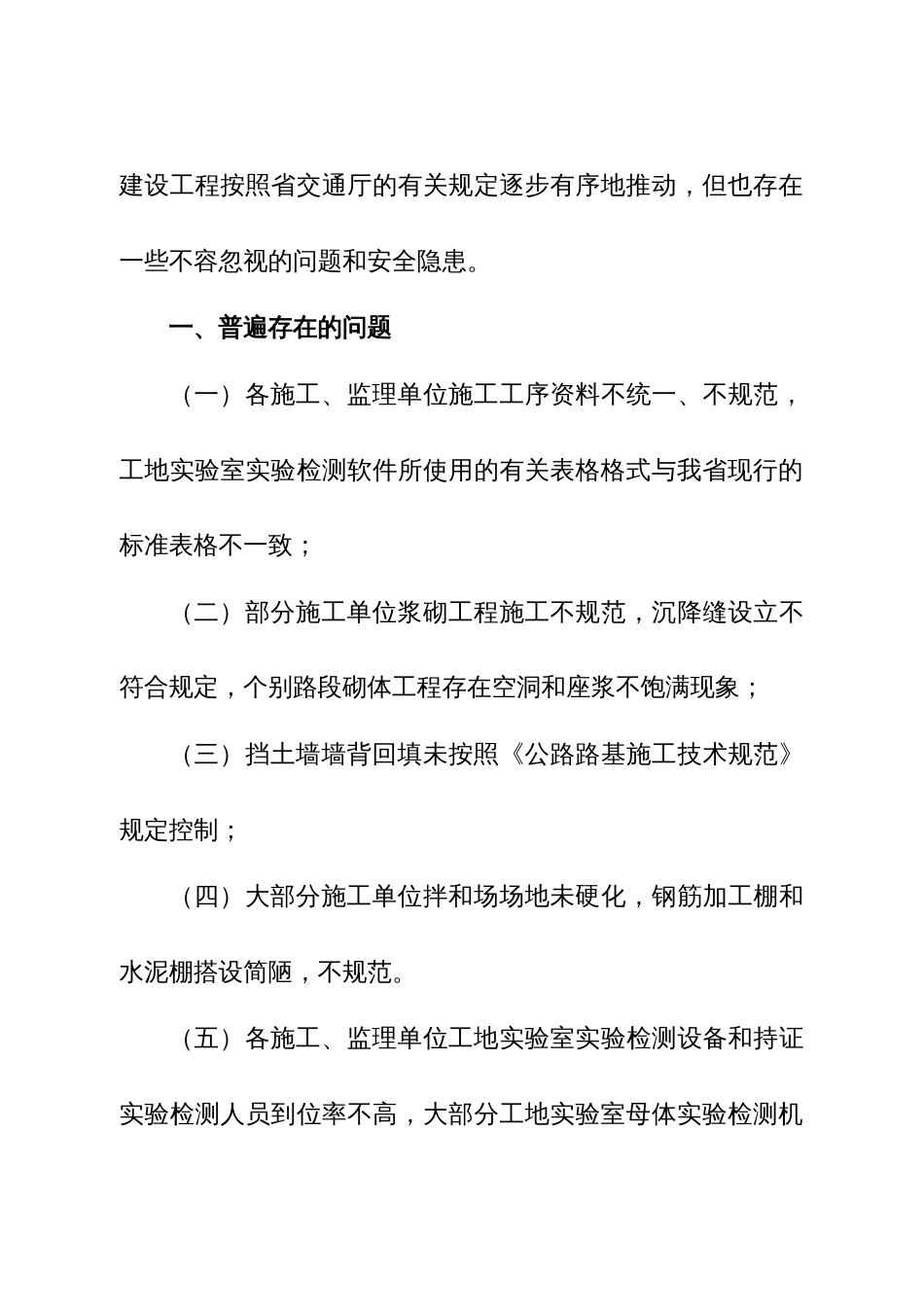 建设工程按照省交通厅的有关规定逐步有序地推动，但也存在一些不容忽视的问题和安全隐患。

一、普遍存在的问题

（一）各施工、监理单位施工工序资料不统一、不规范，工地实验室实验检测软件所使用的有关表格格式与我省现行的标准表格不一致；

（二）部分施工单位浆砌工程施工不规范，沉降缝设立不符合规定，个别路段砌体工程存在空洞和座浆不饱满现象；

（三）挡土墙墙背回填未按照《公路路基施工技术规范》规定控制；

（四）大部分施工单位拌和场场地未硬化，钢筋加工棚和水泥棚搭设简陋，不规范。

（五）各施工、监理单位工地实验室实验检测设备和持证实验检测人员到位率不高，大部分工地实验室母体实验检测机